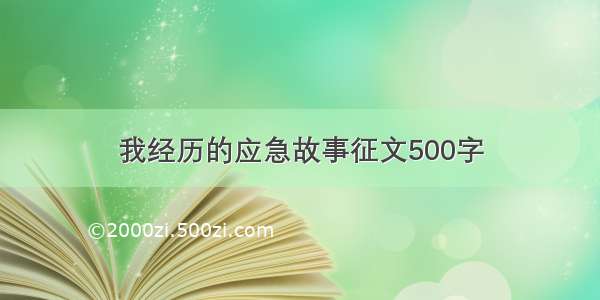 我经历的应急故事征文500字

©2000zi.500zi.com